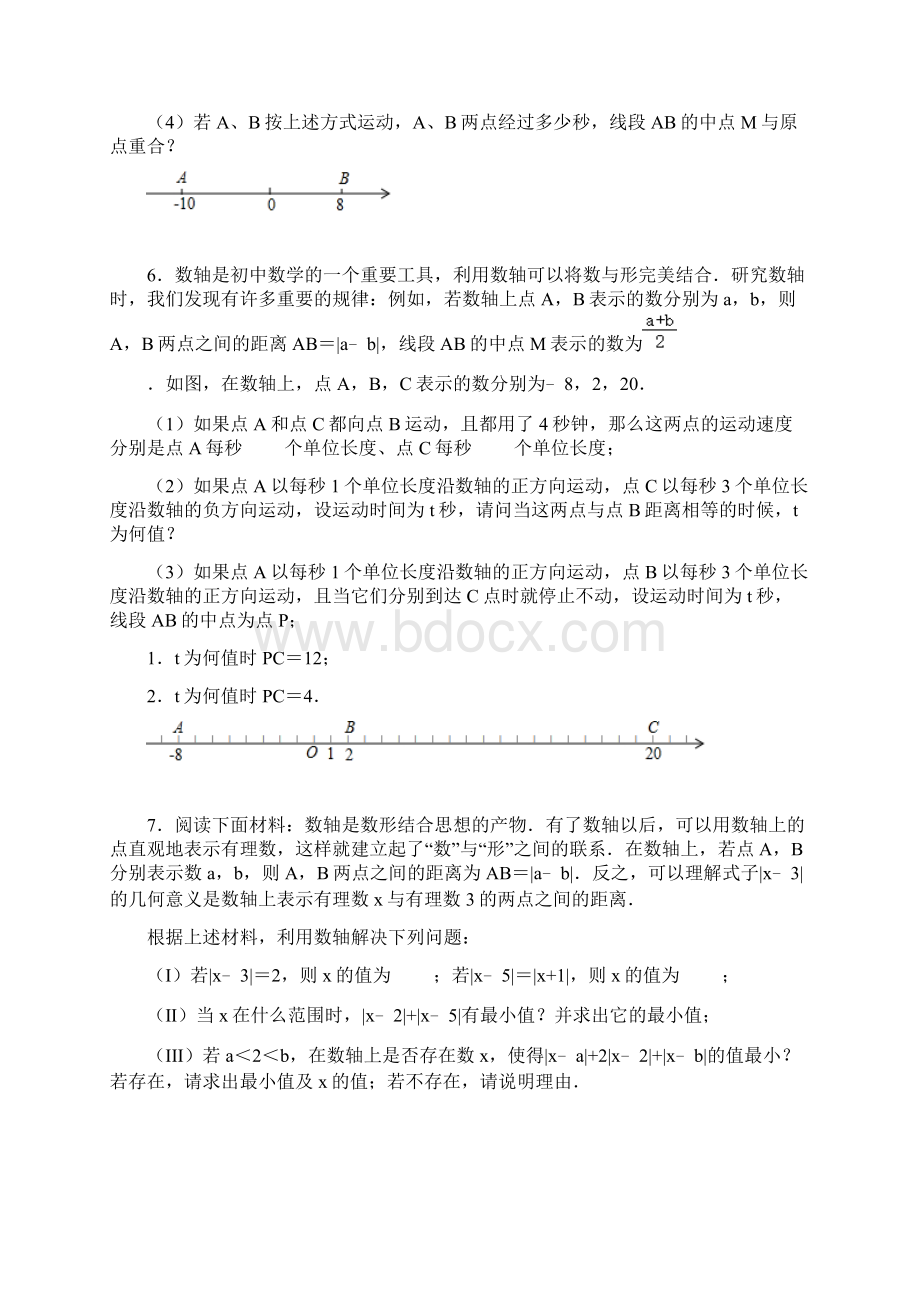 （4）若 A、B 按上述方式运动，A、B 两点经过多少秒，线段 AB 的中点 M 与原点重合？

A B
-10 0 8

6．数轴是初中数学的一个重要工具，利用数轴可以将数与形完美结合．研究数轴时，我们发现有许多重要的规律：例如，若数轴上点 A，B 表示的数分别为 a，b，则 A，B 两点之间的距离 AB＝|a﹣b|，线段 AB 的中点 M 表示的数为 $\frac{a+b}{2}$

．如图，在数轴上，点 A，B，C 表示的数分别为﹣8，2，20．

（1）如果点 A 和点 C 都向点 B 运动，且都用了 4 秒钟，那么这两点的运动速度分别是点 A 每秒 个单位长度、点 C 每秒 个单位长度；

（2）如果点 A 以每秒 1 个单位长度沿数轴的正方向运动，点 C 以每秒 3 个单位长度沿数轴的负方向运动，设运动时间为 t 秒，请问当这两点与点 B 距离相等的时候，t 为何值？

（3）如果点 A 以每秒 1 个单位长度沿数轴的正方向运动，点 B 以每秒 3 个单位长度沿数轴的正方向运动，且当它们分别到达 C 点时就停止不动，设运动时间为 t 秒，线段 AB 的中点为点 P；

1．t 为何值时 PC＝12；

2．t 为何值时 PC＝4．

A B C
-8 O 1 2 20

www.bdocx.com

7．阅读下面材料：数轴是数形结合思想的产物．有了数轴以后，可以用数轴上的点直观地表示有理数，这样就建立起了“数”与“形”之间的联系．在数轴上，若点 A，B 分别表示数 a，b，则 A，B 两点之间的距离为 AB＝|a﹣b|．反之，可以理解式子|x﹣3|的几何意义是数轴上表示有理数 x 与有理数 3 的两点之间的距离．

根据上述材料，利用数轴解决下列问题：

（I）若|x﹣3|＝2，则 x 的值为 ；若|x﹣5|＝|x+1|，则 x 的值为 ；

（II）当 x 在什么范围时，|x﹣2|+|x﹣5|有最小值？并求出它的最小值；

（III）若 a＜2＜b，在数轴上是否存在数 x，使得|x﹣a|+2|x﹣2|+|x﹣b|的值最小？若存在，请求出最小值及 x 的值；若不存在，请说明理由．